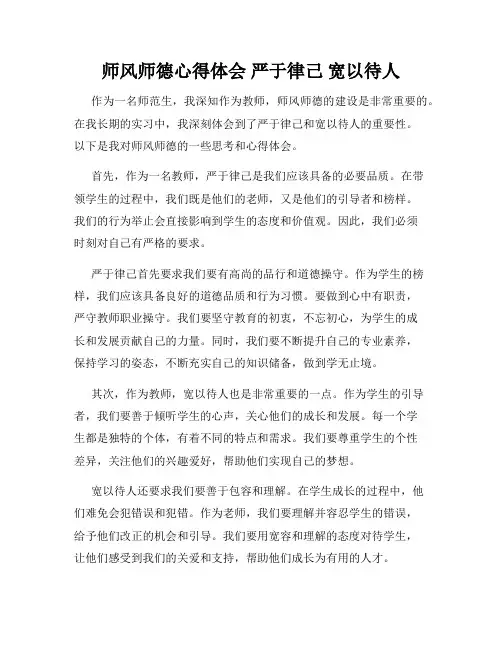 师风师德心得体会 严于律己 宽以待人

作为一名师范生，我深知作为教师，师风师德的建设是非常重要的。在我长期的实习中，我深刻体会到了严于律己和宽以待人的重要性。以下是我对师风师德的一些思考和心得体会。

首先，作为一名教师，严于律己是我们应该具备的必要品质。在带领学生的过程中，我们既是他们的老师，又是他们的引导者和榜样。我们的行为举止会直接影响到学生的态度和价值观。因此，我们必须时刻对自己有严格的要求。

严于律己首先要求我们要有高尚的品行和道德操守。作为学生的榜样，我们应该具备良好的道德品质和行为习惯。要做到心中有职责，严守教师职业操守。我们要坚守教育的初衷，不忘初心，为学生的成长和发展贡献自己的力量。同时，我们要不断提升自己的专业素养，保持学习的姿态，不断充实自己的知识储备，做到学无止境。

其次，作为教师，宽以待人也是非常重要的一点。作为学生的引导者，我们要善于倾听学生的心声，关心他们的成长和发展。每一个学生都是独特的个体，有着不同的特点和需求。我们要尊重学生的个性差异，关注他们的兴趣爱好，帮助他们实现自己的梦想。

宽以待人还要求我们要善于包容和理解。在学生成长的过程中，他们难免会犯错误和犯错。作为老师，我们要理解并容忍学生的错误，给予他们改正的机会和引导。我们要用宽容和理解的态度对待学生，让他们感受到我们的关爱和支持，帮助他们成长为有用的人才。